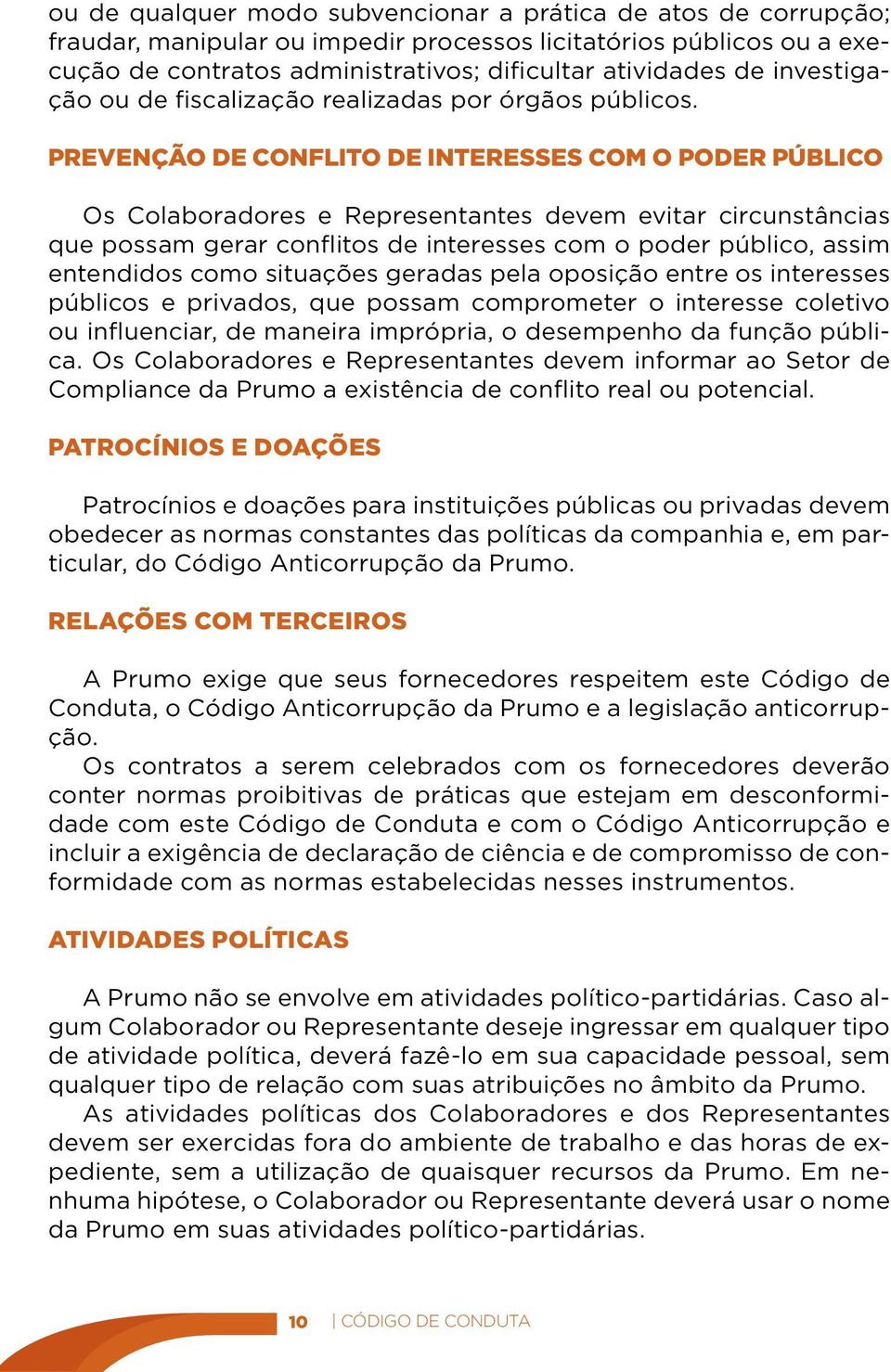 ou de qualquer modo subvencionar a prática de atos de corrupção; fraudar, manipular ou impedir processos licitatórios públicos ou a execução de contratos administrativos; dificultar atividades de investigação ou de fiscalização realizadas por órgãos públicos.

PREVENÇÃO DE CONFLITO DE INTERESSES COM O PODER PÚBLICO

Os Colaboradores e Representantes devem evitar circunstâncias que possam gerar conflitos de interesses com o poder público, assim entendidos como situações geradas pela oposição entre os interesses públicos e privados, que possam comprometer o interesse coletivo ou influenciar, de maneira imprópria, o desempenho da função pública. Os Colaboradores e Representantes devem informar ao Setor de Compliance da Prumo a existência de conflito real ou potencial.

PATROCÍNIOS E DOAÇÕES

Patrocínios e doações para instituições públicas ou privadas devem obedecer as normas constantes das políticas da companhia e, em particular, do Código Anticorrupção da Prumo.

RELAÇÕES COM TERCEIROS

A Prumo exige que seus fornecedores respeitem este Código de Conduta, o Código Anticorrupção da Prumo e a legislação anticorrupção.

Os contratos a serem celebrados com os fornecedores deverão conter normas proibitivas de práticas que estejam em desconformidade com este Código de Conduta e com o Código Anticorrupção e incluir a exigência de declaração de ciência e de compromisso de conformidade com as normas estabelecidas nesses instrumentos.

ATIVIDADES POLÍTICAS

A Prumo não se envolve em atividades político-partidárias. Caso algum Colaborador ou Representante deseje ingressar em qualquer tipo de atividade política, deverá fazê-lo em sua capacidade pessoal, sem qualquer tipo de relação com suas atribuições no âmbito da Prumo.

As atividades políticas dos Colaboradores e dos Representantes devem ser exercidas fora do ambiente de trabalho e das horas de expediente, sem a utilização de quaisquer recursos da Prumo. Em nenhuma hipótese, o Colaborador ou Representante deverá usar o nome da Prumo em suas atividades político-partidárias.

10 | CÓDIGO DE CONDUTA